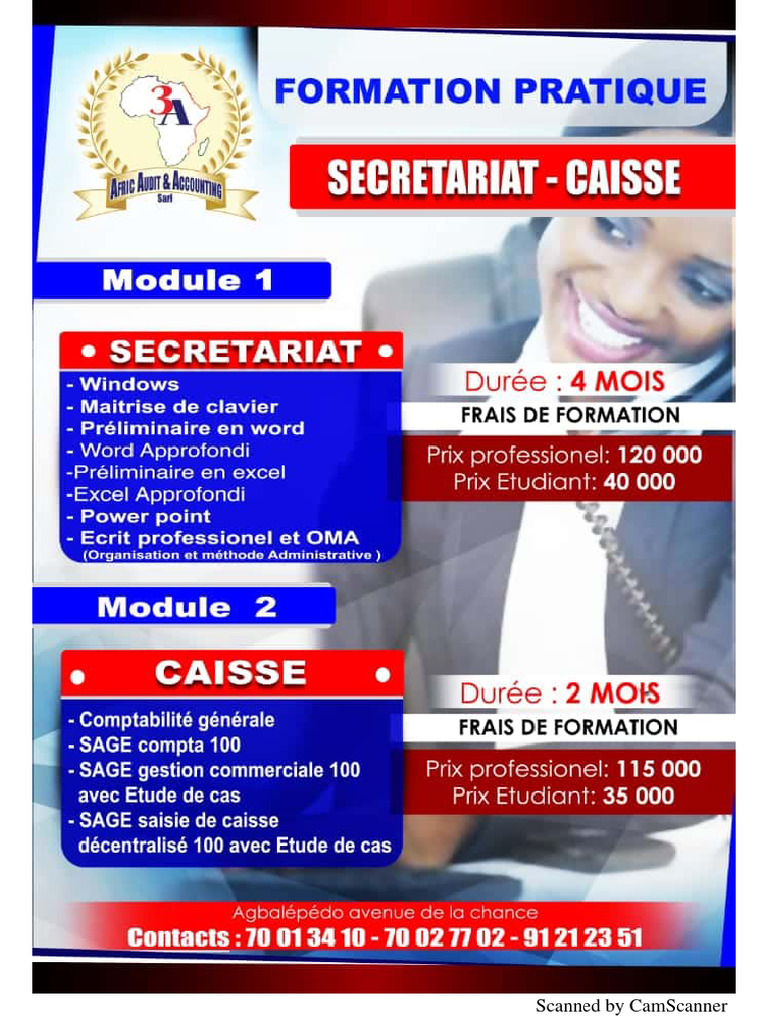 3A
AFRIC AUDIT & ACCOUNTING
Sarl

FORMATION PRATIQUE

SECRETARIAT - CAISSE

Module 1

• SECRETARIAT •
- Windows
- Maitrise de clavier
- Préliminaire en word
- Word Approfondi
-Préliminaire en excel
-Excel Approfondi
- Power point
- Ecrit professionel et OMA
(Organisation et méthode Administrative )

Durée : 4 MOIS
FRAIS DE FORMATION
Prix professionel: 120 000
Prix Etudiant: 40 000

Module 2

• CAISSE •
- Comptabilité générale
- SAGE compta 100
- SAGE gestion commerciale 100 avec Etude de cas
- SAGE saisie de caisse décentralisé 100 avec Etude de cas

Durée : 2 MOIS
FRAIS DE FORMATION
Prix professionel: 115 000
Prix Etudiant: 35 000

Agbalépédo avenue de la chance
Contacts : 70 01 34 10 - 70 02 77 02 - 91 21 23 51

Scanned by CamScanner